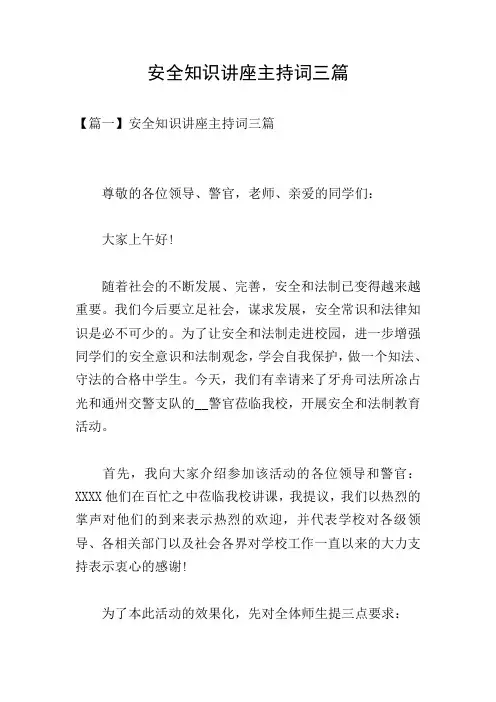 安全知识讲座主持词三篇

【篇一】安全知识讲座主持词三篇

尊敬的各位领导、警官，老师、亲爱的同学们：

大家上午好！

随着社会的不断发展、完善，安全和法制已变得越来越重要。我们今后要立足社会，谋求发展，安全常识和法律知识是必不可少的。为了让安全和法制走进校园，进一步增强同学们的安全意识和法制观念，学会自我保护，做一个知法、守法的合格中学生。今天，我们有幸请来了牙舟司法所涂占光和通州交警支队的__警官莅临我校，开展安全和法制教育活动。

首先，我向大家介绍参加该活动的各位领导和警官：XXXX 他们在百忙之中莅临我校讲课，我提议，我们以热烈的掌声对他们的到来表示热烈的欢迎，并代表学校对各级领导、各相关部门以及社会各界对学校工作一直以来的大力支持表示衷心的感谢！

为了本此活动的效果化，先对全体师生提三点要求：